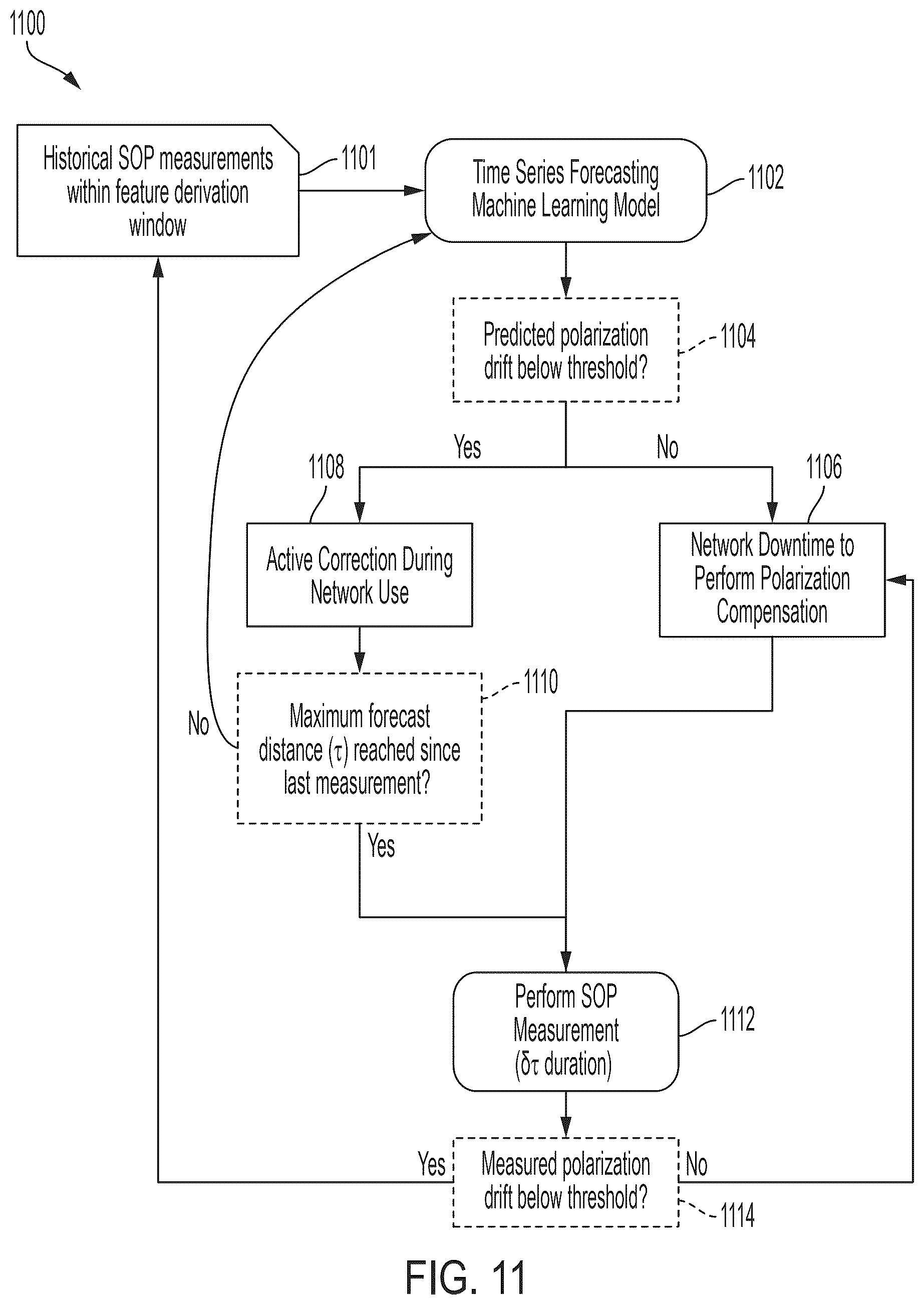 1100

Historical SOP measurements within feature derivation window

1101

Time Series Forecasting Machine Learning Model

1102

Predicted polarization drift below threshold?

1104

Yes

No

1108

1106

Active Correction During Network Use

Network Downtime to Perform Polarization Compensation

1110

No

Maximum forecast distance ($\tau$) reached since last measurement?

Yes

Perform SOP Measurement ($\delta\tau$ duration)

1112

Yes

Measured polarization drift below threshold?

No

1114

FIG. 11